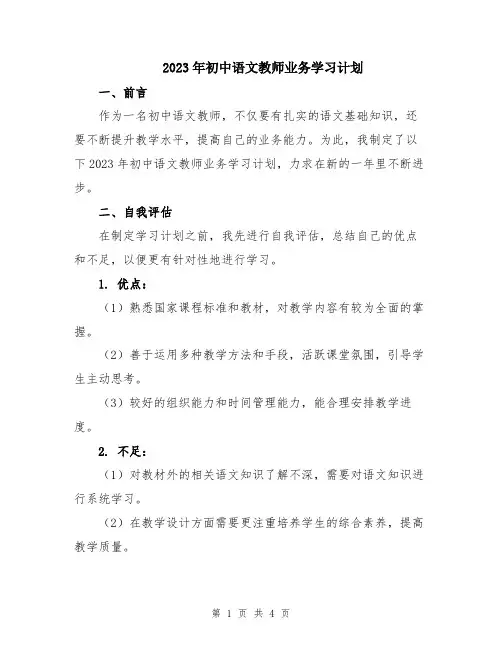 2023年初中语文教师业务学习计划

一、前言

作为一名初中语文教师，不仅要有扎实的语文基础知识，还要不断提升教学水平，提高自己的业务能力。为此，我制定了以下2023年初中语文教师业务学习计划，力求在新的一年里不断进步。

二、自我评估

在制定学习计划之前，我先进行自我评估，总结自己的优点和不足，以便更有针对性地进行学习。

1. 优点：

（1）熟悉国家课程标准和教材，对教学内容有较为全面的掌握。

（2）善于运用多种教学方法和手段，活跃课堂氛围，引导学生主动思考。

（3）较好的组织能力和时间管理能力，能合理安排教学进度。

2. 不足：

（1）对教材外的相关语文知识了解不深，需要对语文知识进行系统学习。

（2）在教学设计方面需要更注重培养学生的综合素养，提高教学质量。

第 1 页 共 4 页